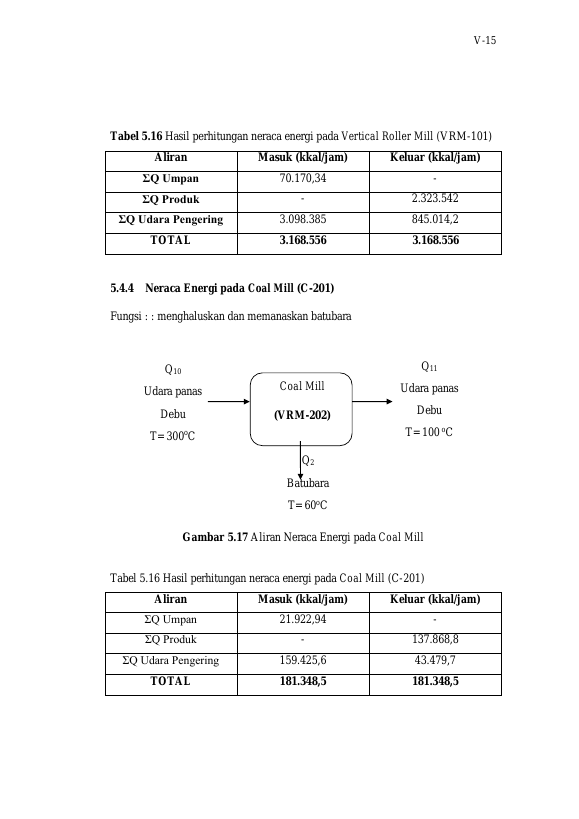 V-15

Tabel 5.16 Hasil perhitungan neraca energi pada Vertical Roller Mill (VRM-101)

| Aliran | Masuk (kkal/jam) | Keluar (kkal/jam) |
|---|---|---|
| ΣQ Umpan | 70.170,34 | - |
| ΣQ Produk | - | 2.323.542 |
| ΣQ Udara Pengering | 3.098.385 | 845.014,2 |
| TOTAL | 3.168.556 | 3.168.556 |

5.4.4 Neraca Energi pada Coal Mill (C-201)

Fungsi : : menghaluskan dan memanaskan batubara

$Q_{10}$
Udara panas
Debu
T = 300°C

Coal Mill
(VRM-202)

$Q_{11}$
Udara panas
Debu
T = 100 °C

$Q_2$
Batubara
T = 60°C

Gambar 5.17 Aliran Neraca Energi pada Coal Mill

Tabel 5.16 Hasil perhitungan neraca energi pada Coal Mill (C-201)

| Aliran | Masuk (kkal/jam) | Keluar (kkal/jam) |
|---|---|---|
| ΣQ Umpan | 21.922,94 | - |
| ΣQ Produk | - | 137.868,8 |
| ΣQ Udara Pengering | 159.425,6 | 43.479,7 |
| TOTAL | 181.348,5 | 181.348,5 |